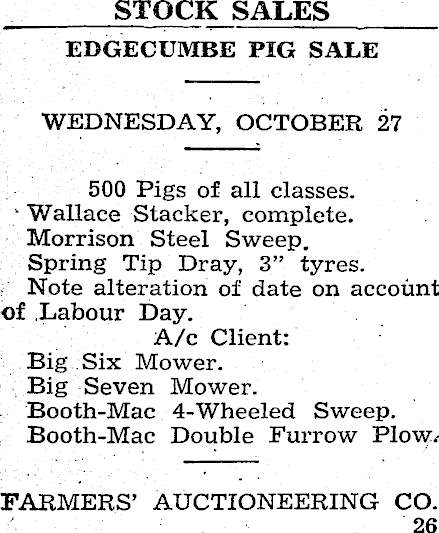 STOCK SALES

EDGECUMBE PIG SALE

WEDNESDAY, OCTOBER 27

500 Pigs of all classes.
Wallace Stacker, complete.
Morrison Steel Sweep.
Spring Tip Dray, 3" tyres.
Note alteration of date on account of Labour Day.

A/c Client:
Big Six Mower.
Big Seven Mower.
Booth-Mac 4-Wheeled Sweep.
Booth-Mac Double Furrow Plow.

FARMERS' AUCTIONEERING CO.
26